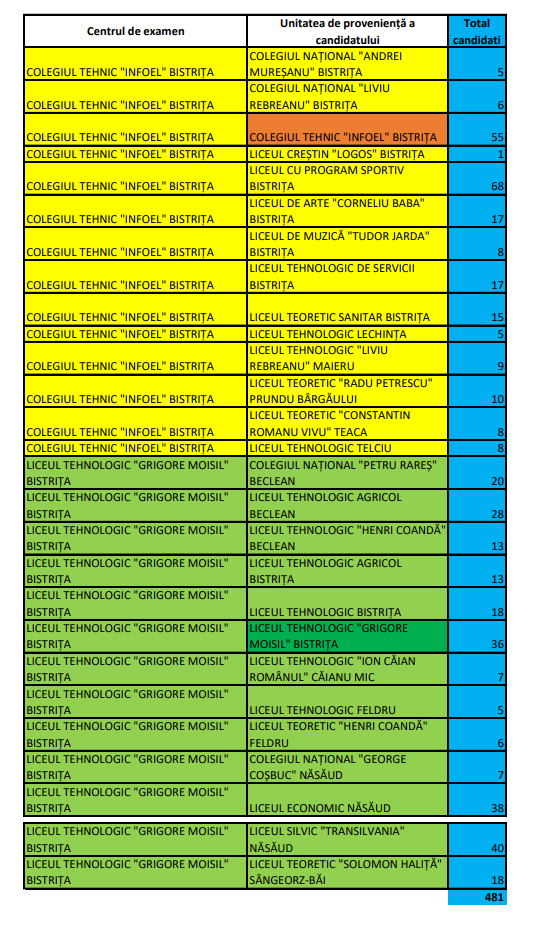 | Centrul de examen | Unitatea de proveniență a candidatului | Total candidati |
|---|---|---|
| COLEGIUL TEHNIC "INFOEL" BISTRIȚA | COLEGIUL NAȚIONAL "ANDREI MUREȘANU" BISTRIȚA | 5 |
| COLEGIUL TEHNIC "INFOEL" BISTRIȚA | COLEGIUL NAȚIONAL "LIVIU REBREANU" BISTRIȚA | 6 |
| COLEGIUL TEHNIC "INFOEL" BISTRIȚA | COLEGIUL TEHNIC "INFOEL" BISTRIȚA | 55 |
| COLEGIUL TEHNIC "INFOEL" BISTRIȚA | LICEUL CREȘTIN "LOGOS" BISTRIȚA | 1 |
| COLEGIUL TEHNIC "INFOEL" BISTRIȚA | LICEUL CU PROGRAM SPORTIV BISTRIȚA | 68 |
| COLEGIUL TEHNIC "INFOEL" BISTRIȚA | LICEUL DE ARTE "CORNELIU BABA" BISTRIȚA | 17 |
| COLEGIUL TEHNIC "INFOEL" BISTRIȚA | LICEUL DE MUZICĂ "TUDOR JARDA" BISTRIȚA | 8 |
| COLEGIUL TEHNIC "INFOEL" BISTRIȚA | LICEUL TEHNOLOGIC DE SERVICII BISTRIȚA | 17 |
| COLEGIUL TEHNIC "INFOEL" BISTRIȚA | LICEUL TEORETIC SANITAR BISTRIȚA | 15 |
| COLEGIUL TEHNIC "INFOEL" BISTRIȚA | LICEUL TEHNOLOGIC LECHINȚA | 5 |
| COLEGIUL TEHNIC "INFOEL" BISTRIȚA | LICEUL TEHNOLOGIC "LIVIU REBREANU" MAIERU | 9 |
| COLEGIUL TEHNIC "INFOEL" BISTRIȚA | LICEUL TEORETIC "RADU PETRESCU" PRUNDU BÂRGĂULUI | 10 |
| COLEGIUL TEHNIC "INFOEL" BISTRIȚA | LICEUL TEORETIC "CONSTANTIN ROMANU VIVU" TEACA | 8 |
| COLEGIUL TEHNIC "INFOEL" BISTRIȚA | LICEUL TEHNOLOGIC TELCIU | 8 |
| LICEUL TEHNOLOGIC "GRIGORE MOISIL" BISTRIȚA | COLEGIUL NAȚIONAL "PETRU RAREȘ" BECLEAN | 20 |
| LICEUL TEHNOLOGIC "GRIGORE MOISIL" BISTRIȚA | LICEUL TEHNOLOGIC AGRICOL BECLEAN | 28 |
| LICEUL TEHNOLOGIC "GRIGORE MOISIL" BISTRIȚA | LICEUL TEHNOLOGIC "HENRI COANDĂ" BECLEAN | 13 |
| LICEUL TEHNOLOGIC "GRIGORE MOISIL" BISTRIȚA | LICEUL TEHNOLOGIC AGRICOL BISTRIȚA | 13 |
| LICEUL TEHNOLOGIC "GRIGORE MOISIL" BISTRIȚA | LICEUL TEHNOLOGIC BISTRIȚA | 18 |
| LICEUL TEHNOLOGIC "GRIGORE MOISIL" BISTRIȚA | LICEUL TEHNOLOGIC "GRIGORE MOISIL" BISTRIȚA | 36 |
| LICEUL TEHNOLOGIC "GRIGORE MOISIL" BISTRIȚA | LICEUL TEHNOLOGIC "ION CĂIAN ROMÂNUL" CĂIANU MIC | 7 |
| LICEUL TEHNOLOGIC "GRIGORE MOISIL" BISTRIȚA | LICEUL TEHNOLOGIC FELDRU | 5 |
| LICEUL TEHNOLOGIC "GRIGORE MOISIL" BISTRIȚA | LICEUL TEORETIC "HENRI COANDĂ" FELDRU | 6 |
| LICEUL TEHNOLOGIC "GRIGORE MOISIL" BISTRIȚA | COLEGIUL NAȚIONAL "GEORGE COȘBUC" NĂSĂUD | 7 |
| LICEUL TEHNOLOGIC "GRIGORE MOISIL" BISTRIȚA | LICEUL ECONOMIC NĂSĂUD | 38 |
| LICEUL TEHNOLOGIC "GRIGORE MOISIL" BISTRIȚA | LICEUL SILVIC "TRANSILVANIA" NĂSĂUD | 40 |
| LICEUL TEHNOLOGIC "GRIGORE MOISIL" BISTRIȚA | LICEUL TEORETIC "SOLOMON HALIȚĂ" SÂNGEORZ-BĂI | 18 |
| | | 481 |